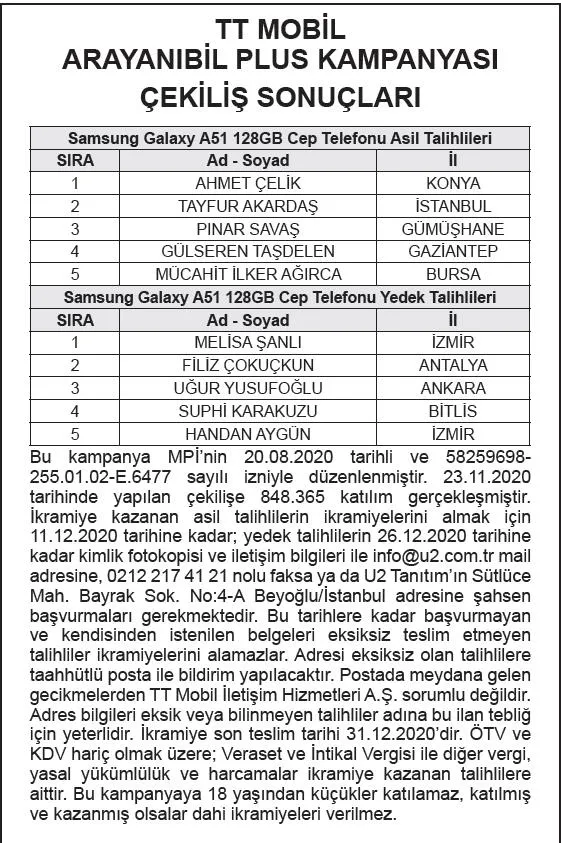 TT MOBİL
ARAYANIBİL PLUS KAMPANYASI
ÇEKİLİŞ SONUÇLARI

| Samsung Galaxy A51 128GB Cep Telefonu Asil Talihlileri | | |
|---|---|---|
| SIRA | Ad - Soyad | İl |
| 1 | AHMET ÇELİK | KONYA |
| 2 | TAYFUR AKARDAŞ | İSTANBUL |
| 3 | PINAR SAVAŞ | GÜMÜŞHANE |
| 4 | GÜLSEREN TAŞDELEN | GAZİANTEP |
| 5 | MÜCAHİT İLKER AĞIRCA | BURSA |
| Samsung Galaxy A51 128GB Cep Telefonu Yedek Talihlileri | | |
| SIRA | Ad - Soyad | İl |
| 1 | MELİSA ŞANLI | İZMİR |
| 2 | FİLİZ ÇOKUÇKUN | ANTALYA |
| 3 | UĞUR YUSUFOĞLU | ANKARA |
| 4 | SUPHİ KARAKUZU | BİTLİS |
| 5 | HANDAN AYGÜN | İZMİR |

Bu kampanya MPİ'nin 20.08.2020 tarihli ve 58259698-255.01.02-E.6477 sayılı izniyle düzenlenmiştir. 23.11.2020 tarihinde yapılan çekilişe 848.365 katılım gerçekleşmiştir. İkramiye kazanan asil talihlilerin ikramiyelerini almak için 11.12.2020 tarihine kadar; yedek talihlilerin 26.12.2020 tarihine kadar kimlik fotokopisi ve iletişim bilgileri ile info@u2.com.tr mail adresine, 0212 217 41 21 nolu faksa ya da U2 Tanıtım'ın Sütlüce Mah. Bayrak Sok. No:4-A Beyoğlu/İstanbul adresine şahsen başvurmaları gerekmektedir. Bu tarihlere kadar başvurmayan ve kendisinden istenilen belgeleri eksiksiz teslim etmeyen talihliler ikramiyelerini alamazlar. Adresi eksiksiz olan talihlilere taahhütlü posta ile bildirim yapılacaktır. Postada meydana gelen gecikmelerden TT Mobil İletişim Hizmetleri A.Ş. sorumlu değildir. Adres bilgileri eksik veya bilinmeyen talihliler adına bu ilan tebliğ için yeterlidir. İkramiye son teslim tarihi 31.12.2020'dir. ÖTV ve KDV hariç olmak üzere; Veraset ve İntikal Vergisi ile diğer vergi, yasal yükümlülük ve harcamalar ikramiye kazanan talihlilere aittir. Bu kampanyaya 18 yaşından küçükler katılamaz, katılmış ve kazanmış olsalar dahi ikramiyeleri verilmez.